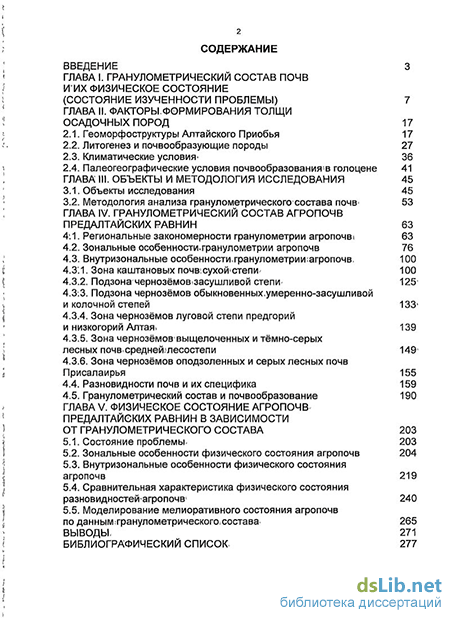 2

СОДЕРЖАНИЕ

ВВЕДЕНИЕ 3
ГЛАВА I. ГРАНУЛОМЕТРИЧЕСКИЙ СОСТАВ ПОЧВ И ИХ ФИЗИЧЕСКОЕ СОСТОЯНИЕ (СОСТОЯНИЕ ИЗУЧЕННОСТИ ПРОБЛЕМЫ) 7
ГЛАВА II. ФАКТОРЫ ФОРМИРОВАНИЯ ТОЛЩИ ОСАДОЧНЫХ ПОРОД 17
2.1. Геоморфоструктуры Алтайского Приобья 17
2.2. Литогенез и почвообразующие породы 27
2.3. Климатические условия 36
2.4. Палеогеографические условия почвообразования в голоцене 41
ГЛАВА III. ОБЪЕКТЫ И МЕТОДОЛОГИЯ ИССЛЕДОВАНИЯ 45
3.1. Объекты исследования 45
3.2. Методология анализа гранулометрического состава почв 53
ГЛАВА IV. ГРАНУЛОМЕТРИЧЕСКИЙ СОСТАВ АГРОПОЧВ ПРЕДАЛТАЙСКИХ РАВНИН 63
4.1. Региональные закономерности гранулометрии агропочв 63
4.2. Зональные особенности гранулометрии агропочв 76
4.3. Внутризональные особенности гранулометрии агропочв 100
4.3.1. Зона каштановых почв сухой степи 100
4.3.2. Подзона чернозёмов засушливой степи 125
4.3.3. Подзона чернозёмов обыкновенных умеренно-засушливой и колочной степей 133
4.3.4. Зона чернозёмов луговой степи предгорий и низкогорий Алтая 139
4.3.5. Зона чернозёмов выщелоченных и тёмно-серых лесных почв средней лесостепи 149
4.3.6. Зона чернозёмов оподзоленных и серых лесных почв Присалаирья 155
4.4. Разновидности почв и их специфика 159
4.5. Гранулометрический состав и почвообразование 190
ГЛАВА V. ФИЗИЧЕСКОЕ СОСТОЯНИЕ АГРОПОЧВ ПРЕДАЛТАЙСКИХ РАВНИН В ЗАВИСИМОСТИ ОТ ГРАНУЛОМЕТРИЧЕСКОГО СОСТАВА 203
5.1. Состояние проблемы 203
5.2. Зональные особенности физического состояния агропочв 204
5.3. Внутризональные особенности физического состояния агропочв 219
5.4. Сравнительная характеристика физического состояния разновидностей агропочв 240
5.5. Моделирование мелиоративного состояния агропочв по данным гранулометрического состава 265
ВЫВОДЫ 271
БИБЛИОГРАФИЧЕСКИЙ СПИСОК 277

dsLib.net
библиотека диссертаций